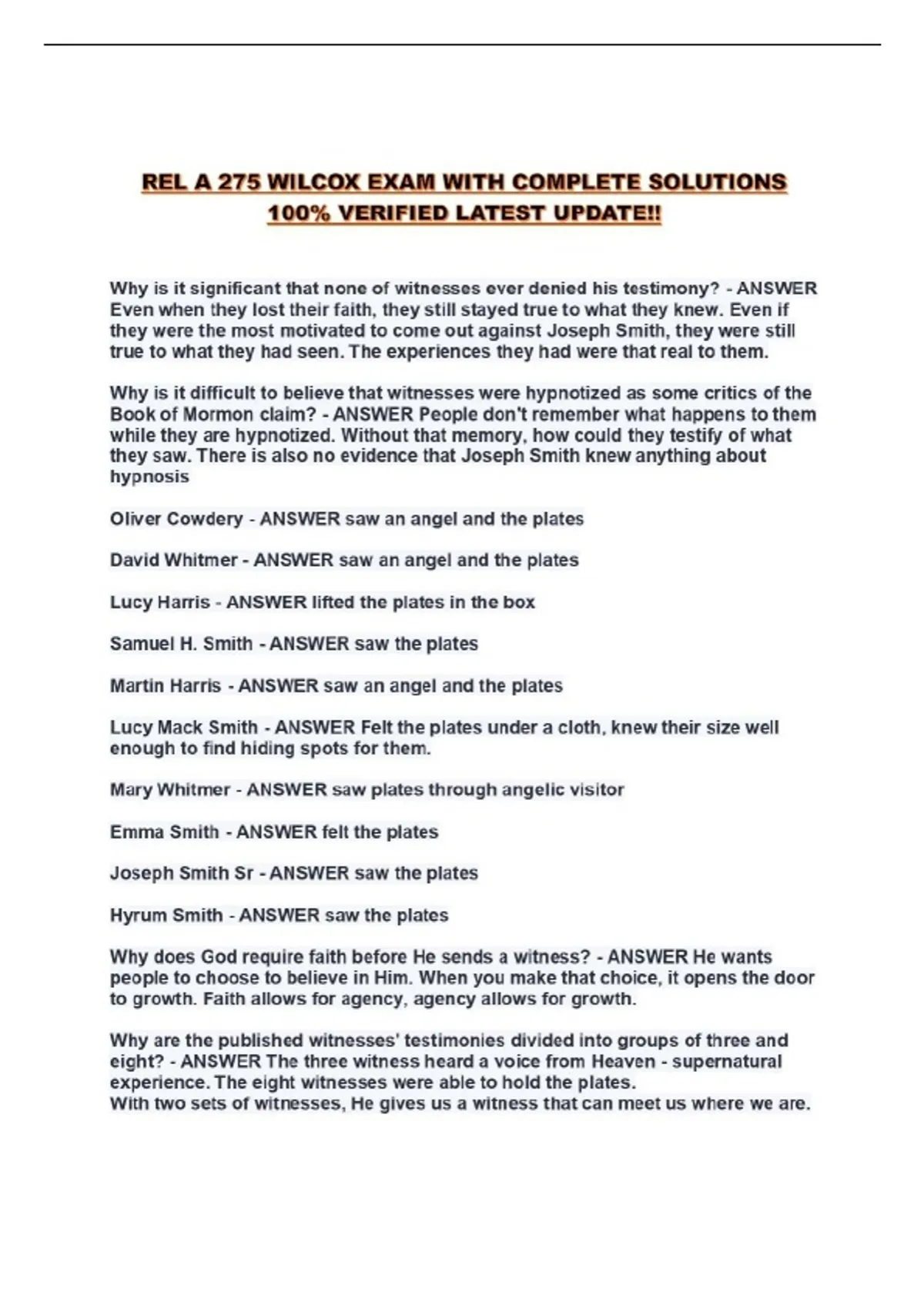 REL A 275 WILCOX EXAM WITH COMPLETE SOLUTIONS 100% VERIFIED LATEST UPDATE!!

Why is it significant that none of witnesses ever denied his testimony? - ANSWER Even when they lost their faith, they still stayed true to what they knew. Even if they were the most motivated to come out against Joseph Smith, they were still true to what they had seen. The experiences they had were that real to them.

Why is it difficult to believe that witnesses were hypnotized as some critics of the Book of Mormon claim? - ANSWER People don't remember what happens to them while they are hypnotized. Without that memory, how could they testify of what they saw. There is also no evidence that Joseph Smith knew anything about hypnosis

Oliver Cowdery - ANSWER saw an angel and the plates

David Whitmer - ANSWER saw an angel and the plates

Lucy Harris - ANSWER lifted the plates in the box

Samuel H. Smith - ANSWER saw the plates

Martin Harris - ANSWER saw an angel and the plates

Lucy Mack Smith - ANSWER Felt the plates under a cloth, knew their size well enough to find hiding spots for them.

Mary Whitmer - ANSWER saw plates through angelic visitor

Emma Smith - ANSWER felt the plates

Joseph Smith Sr - ANSWER saw the plates

Hyrum Smith - ANSWER saw the plates

Why does God require faith before He sends a witness? - ANSWER He wants people to choose to believe in Him. When you make that choice, it opens the door to growth. Faith allows for agency, agency allows for growth.

Why are the published witnesses' testimonies divided into groups of three and eight? - ANSWER The three witness heard a voice from Heaven - supernatural experience. The eight witnesses were able to hold the plates.
With two sets of witnesses, He gives us a witness that can meet us where we are.